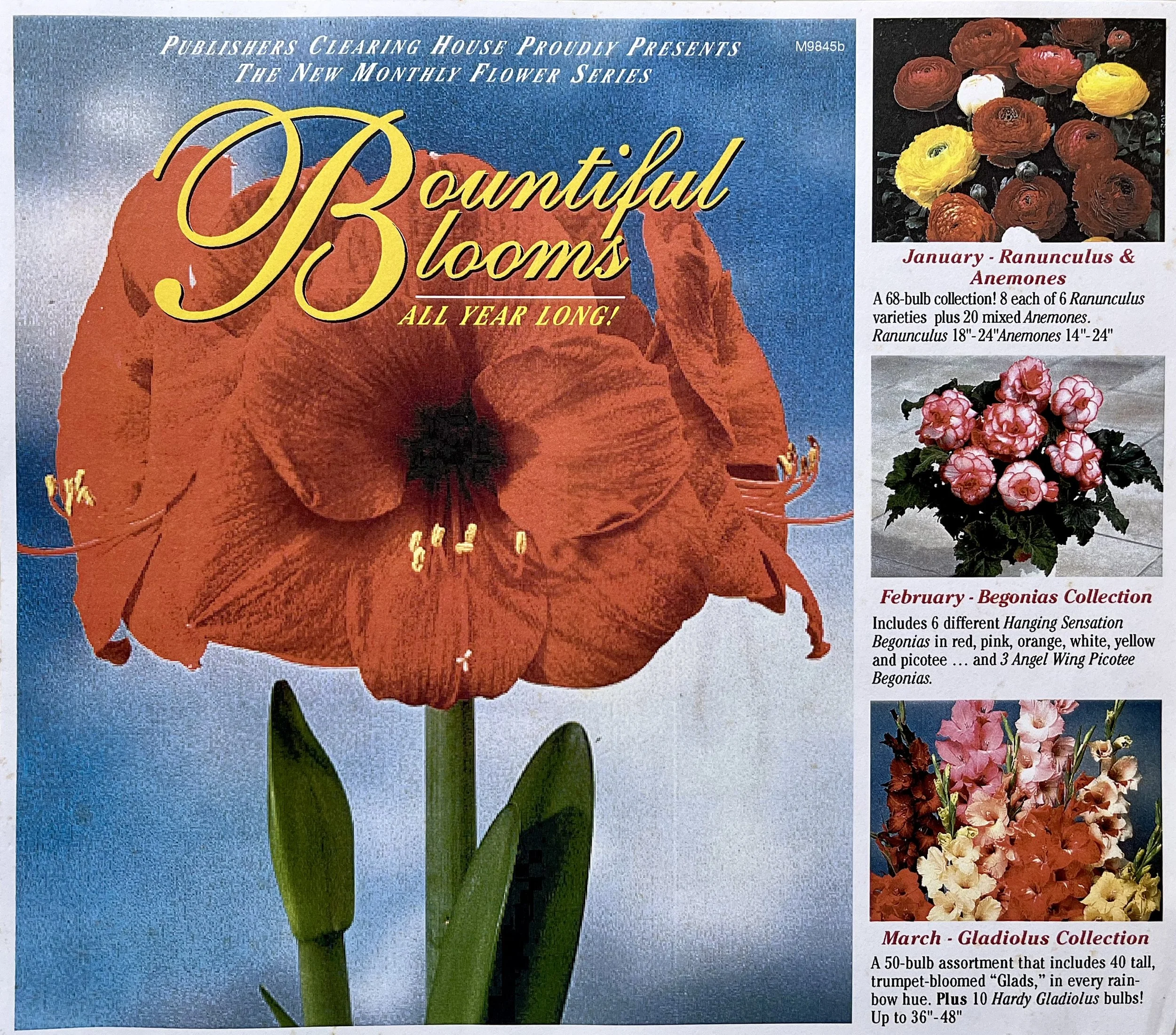 PUBLISHERS CLEARING HOUSE PROUDLY PRESENTS
THE NEW MONTHLY FLOWER SERIES

M9845b

Bountiful Blooms

ALL YEAR LONG!

January - Ranunculus & Anemones

A 68-bulb collection! 8 each of 6 Ranunculus varieties plus 20 mixed Anemones. Ranunculus 18"-24"Anemones 14"-24"

February - Begonias Collection

Includes 6 different Hanging Sensation Begonias in red, pink, orange, white, yellow and picotee ... and 3 Angel Wing Picotee Begonias.

March - Gladiolus Collection

A 50-bulb assortment that includes 40 tall, trumpet-bloomed "Glads," in every rainbow hue. Plus 10 Hardy Gladiolus bulbs! Up to 36"-48"